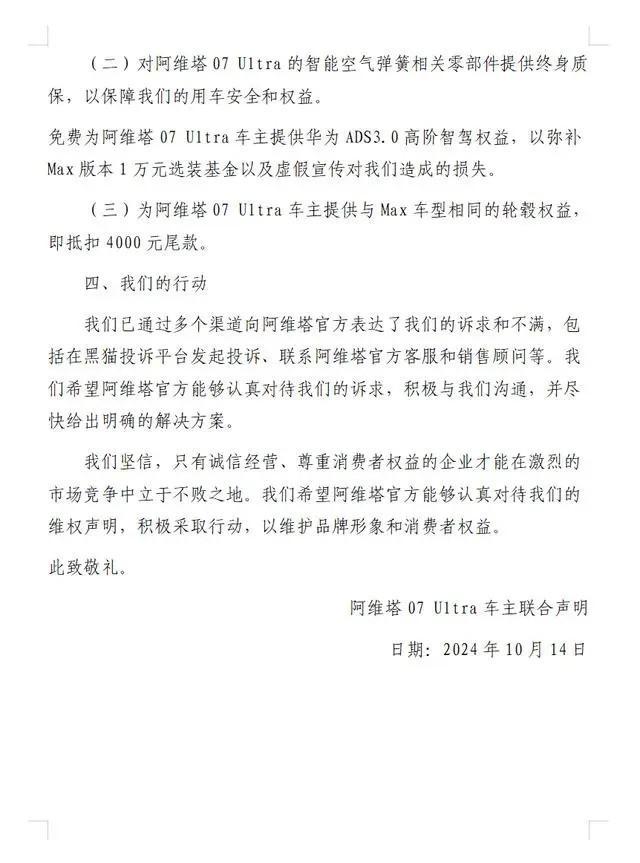 （二）对阿维塔 07 Ultra 的智能空气弹簧相关零部件提供终身质保，以保障我们的用车安全和权益。

免费为阿维塔 07 Ultra 车主提供华为 ADS3.0 高阶智驾权益，以弥补 Max 版本 1 万元选装基金以及虚假宣传对我们造成的损失。

（三）为阿维塔 07 Ultra 车主提供与 Max 车型相同的轮毂权益，即抵扣 4000 元尾款。

四、我们的行动

我们已通过多个渠道向阿维塔官方表达了我们的诉求和不满，包括在黑猫投诉平台发起投诉、联系阿维塔官方客服和销售顾问等。我们希望阿维塔官方能够认真对待我们的诉求，积极与我们沟通，并尽快给出明确的解决方案。

我们坚信，只有诚信经营、尊重消费者权益的企业才能在激烈的市场竞争中立于不败之地。我们希望阿维塔官方能够认真对待我们的维权声明，积极采取行动，以维护品牌形象和消费者权益。

此致敬礼。

阿维塔 07 Ultra 车主联合声明

日期：2024 年 10 月 14 日